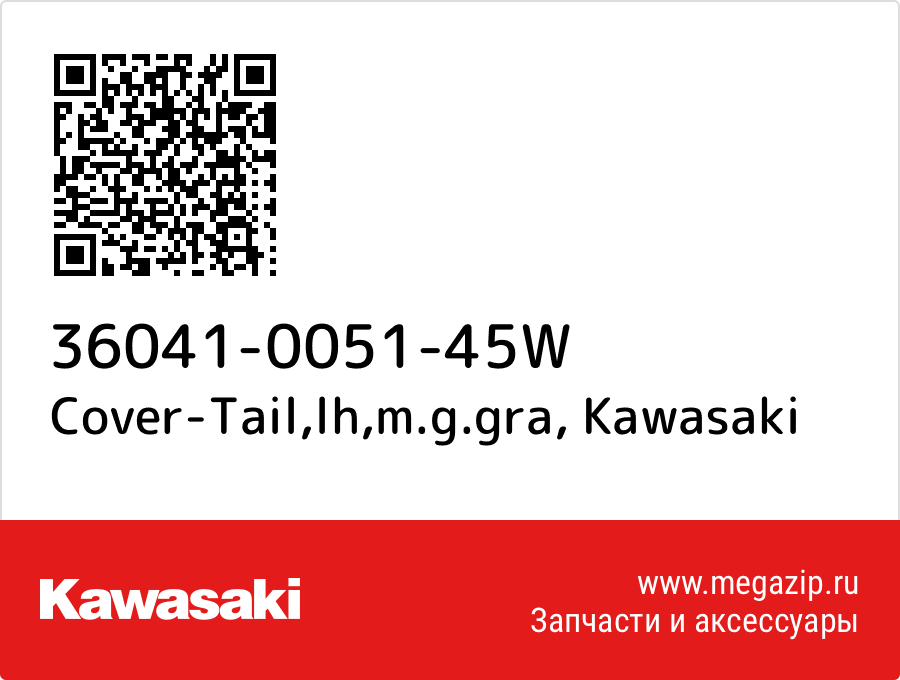 36041-0051-45W
Cover-Tail,lh,m.g.gra, Kawasaki

Kawasaki

www.megazip.ru
Запчасти и аксессуары